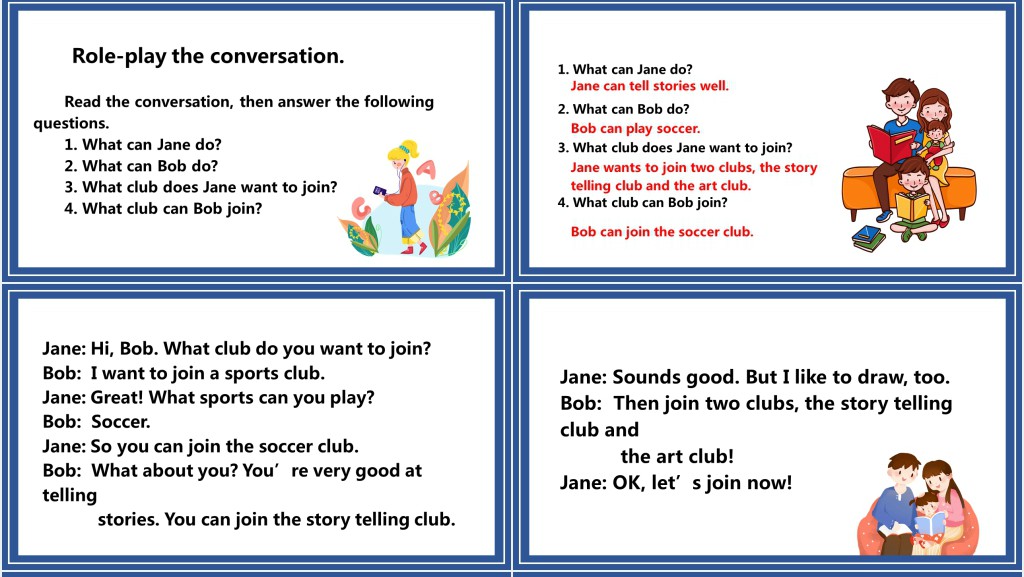 Role-play the conversation.

Read the conversation, then answer the following questions.
1. What can Jane do?
2. What can Bob do?
3. What club does Jane want to join?
4. What club can Bob join?

1. What can Jane do?
Jane can tell stories well.
2. What can Bob do?
Bob can play soccer.
3. What club does Jane want to join?
Jane wants to join two clubs, the story telling club and the art club.
4. What club can Bob join?
Bob can join the soccer club.

Jane: Hi, Bob. What club do you want to join?
Bob: I want to join a sports club.
Jane: Great! What sports can you play?
Bob: Soccer.
Jane: So you can join the soccer club.
Bob: What about you? You’re very good at telling
stories. You can join the story telling club.

Jane: Sounds good. But I like to draw, too.
Bob: Then join two clubs, the story telling club and
the art club!
Jane: OK, let’s join now!